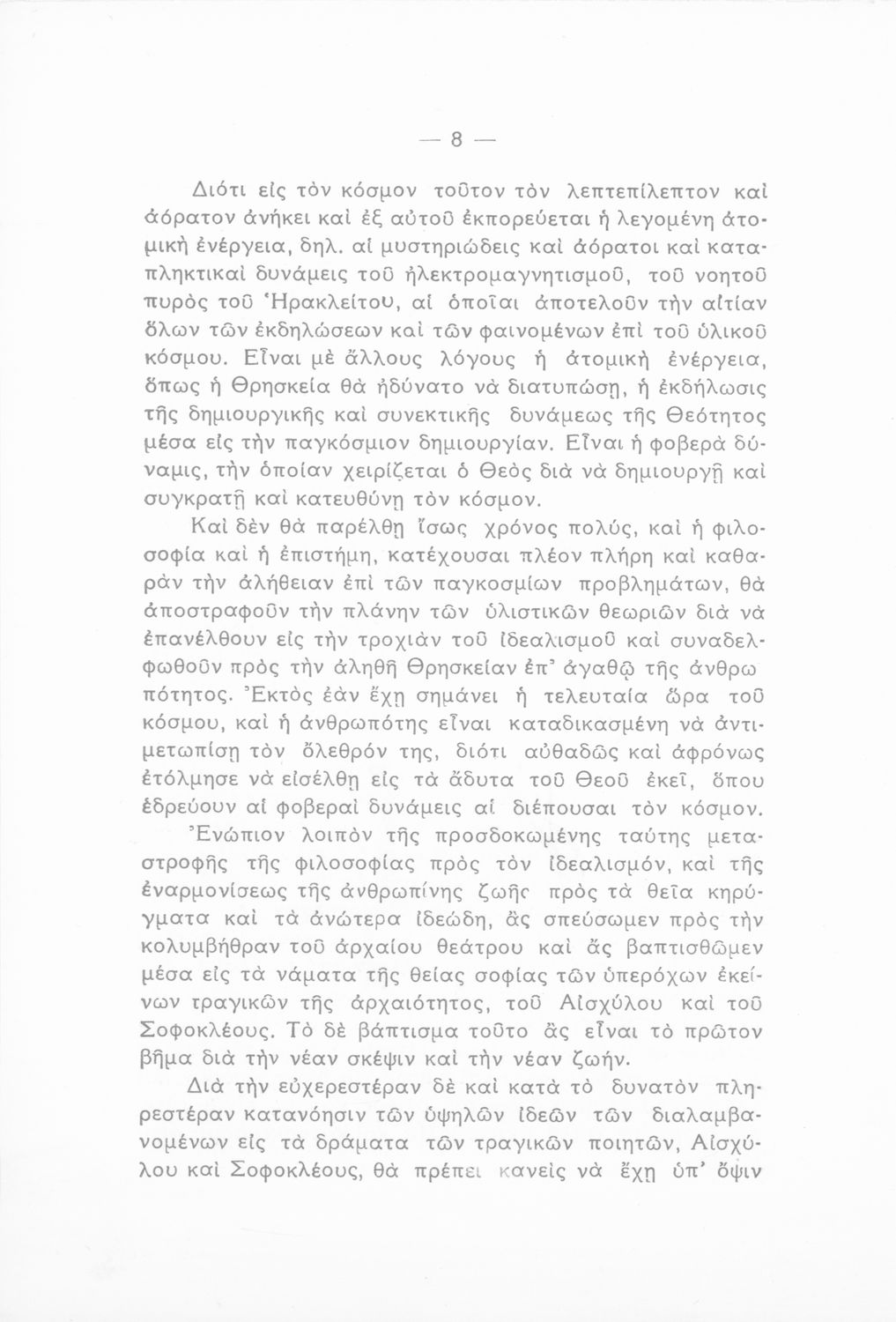 — 8 —

Διότι εἰς τὸν κόσμον τοῦτον τὸν λεπτεπίλεπτον καὶ ἀόρατον ἀνήκει καὶ ἐξ αὐτοῦ ἐκπορεύεται ἡ λεγομένη ἀτομικὴ ἐνέργεια, δηλ. αἱ μυστηριώδεις καὶ ἀόρατοι καὶ καταπληκτικαὶ δυνάμεις τοῦ ἠλεκτρομαγνητισμοῦ, τοῦ νοητοῦ πυρὸς τοῦ Ἡρακλείτου, αἱ ὁποῖαι ἀποτελοῦν τὴν αἰτίαν ὅλων τῶν ἐκδηλώσεων καὶ τῶν φαινομένων ἐπὶ τοῦ ὑλικοῦ κόσμου. Εἶναι μὲ ἄλλους λόγους ἡ ἀτομικὴ ἐνέργεια, ὅπως ἡ Θρησκεία θὰ ἠδύνατο νὰ διατυπώσῃ, ἡ ἐκδήλωσις τῆς δημιουργικῆς καὶ συνεκτικῆς δυνάμεως τῆς Θεότητος μέσα εἰς τὴν παγκόσμιον δημιουργίαν. Εἶναι ἡ φοβερὰ δύναμις, τὴν ὁποίαν χειρίζεται ὁ Θεὸς διὰ νὰ δημιουργῇ καὶ συγκρατῇ καὶ κατευθύνῃ τὸν κόσμον.

Καὶ δὲν θὰ παρέλθῃ ἴσως χρόνος πολύς, καὶ ἡ φιλοσοφία καὶ ἡ ἐπιστήμη, κατέχουσαι πλέον πλήρη καὶ καθαρὰν τὴν ἀλήθειαν ἐπὶ τῶν παγκοσμίων προβλημάτων, θὰ ἀποστραφοῦν τὴν πλάνην τῶν ὑλιστικῶν θεωριῶν διὰ νὰ ἐπανέλθουν εἰς τὴν τροχιὰν τοῦ ἰδεαλισμοῦ καὶ συναδελφωθοῦν πρὸς τὴν ἀληθῆ Θρησκείαν ἐπ' ἀγαθῷ τῆς ἀνθρωπότητος. Ἐκτὸς ἐὰν ἔχῃ σημάνει ἡ τελευταία ὥρα τοῦ κόσμου, καὶ ἡ ἀνθρωπότης εἶναι καταδικασμένη νὰ ἀντιμετωπίσῃ τὸν ὄλεθρόν της, διότι αὐθαδῶς καὶ ἀφρόνως ἐτόλμησε νὰ εἰσέλθῃ εἰς τὰ ἄδυτα τοῦ Θεοῦ ἐκεῖ, ὅπου ἑδρεύουν αἱ φοβεραὶ δυνάμεις αἱ διέπουσαι τὸν κόσμον.

Ἐνώπιον λοιπὸν τῆς προσδοκωμένης ταύτης μεταστροφῆς τῆς φιλοσοφίας πρὸς τὸν ἰδεαλισμόν, καὶ τῆς ἐναρμονίσεως τῆς ἀνθρωπίνης ζωῆς πρὸς τὰ θεῖα κηρύγματα καὶ τὰ ἀνώτερα ἰδεώδη, ἂς σπεύσωμεν πρὸς τὴν κολυμβήθραν τοῦ ἀρχαίου θεάτρου καὶ ἂς βαπτισθῶμεν μέσα εἰς τὰ νάματα τῆς θείας σοφίας τῶν ὑπερόχων ἐκείνων τραγικῶν τῆς ἀρχαιότητος, τοῦ Αἰσχύλου καὶ τοῦ Σοφοκλέους. Τὸ δὲ βάπτισμα τοῦτο ἂς εἶναι τὸ πρῶτον βῆμα διὰ τὴν νέαν σκέψιν καὶ τὴν νέαν ζωήν.

Διὰ τὴν εὐχερεστέραν δὲ καὶ κατὰ τὸ δυνατὸν πληρεστέραν κατανόησιν τῶν ὑψηλῶν ἰδεῶν τῶν διαλαμβανομένων εἰς τὰ δράματα τῶν τραγικῶν ποιητῶν, Αἰσχύλου καὶ Σοφοκλέους, θὰ πρέπει κανεὶς νὰ ἔχῃ ὑπ' ὄψιν